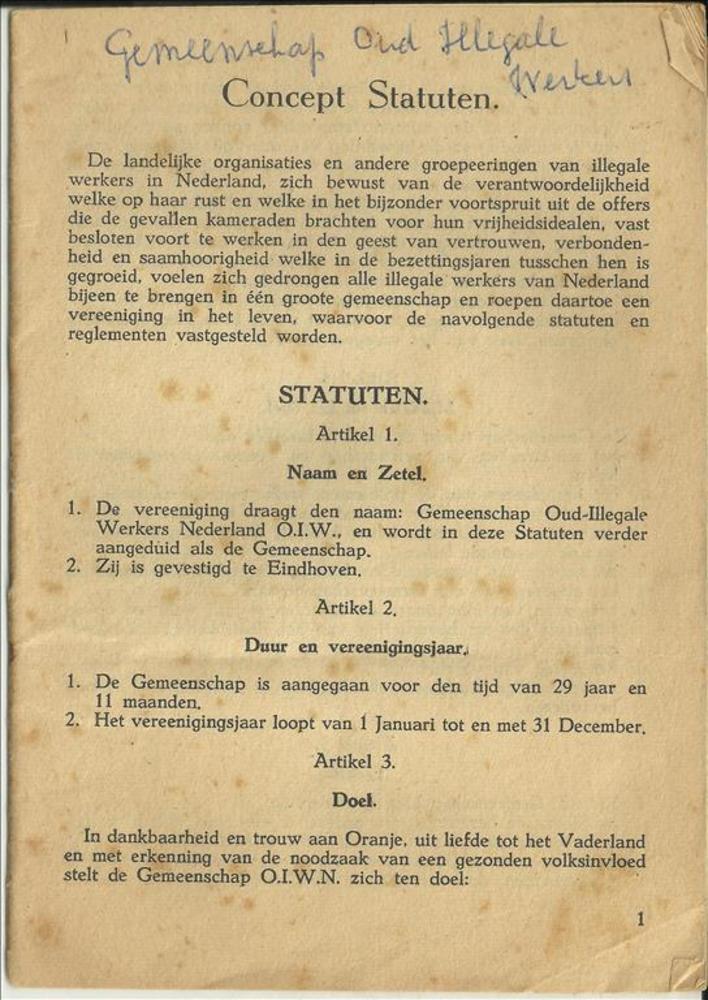 Gemeenschap Oud Illegale Werkers

Concept Statuten.

De landelijke organisaties en andere groepeeringen van illegale werkers in Nederland, zich bewust van de verantwoordelijkheid welke op haar rust en welke in het bijzonder voortspruit uit de offers die de gevallen kameraden brachten voor hun vrijheidsidealen, vast besloten voort te werken in den geest van vertrouwen, verbondenheid en saamhoorigheid welke in de bezettingsjaren tusschen hen is gegroeid, voelen zich gedrongen alle illegale werkers van Nederland bijeen te brengen in één groote gemeenschap en roepen daartoe een vereeniging in het leven, waarvoor de navolgende statuten en reglementen vastgesteld worden.

STATUTEN.

Artikel 1.

Naam en Zetel.

1. De vereeniging draagt den naam: Gemeenschap Oud-Illegale Werkers Nederland O.I.W., en wordt in deze Statuten verder aangeduid als de Gemeenschap.
2. Zij is gevestigd te Eindhoven.

Artikel 2.

Duur en vereenigingsjaar.

1. De Gemeenschap is aangegaan voor den tijd van 29 jaar en 11 maanden.
2. Het vereenigingsjaar loopt van 1 Januari tot en met 31 December.

Artikel 3.

Doel.

In dankbaarheid en trouw aan Oranje, uit liefde tot het Vaderland en met erkenning van de noodzaak van een gezonden volksinvloed stelt de Gemeenschap O.I.W.N. zich ten doel:

1